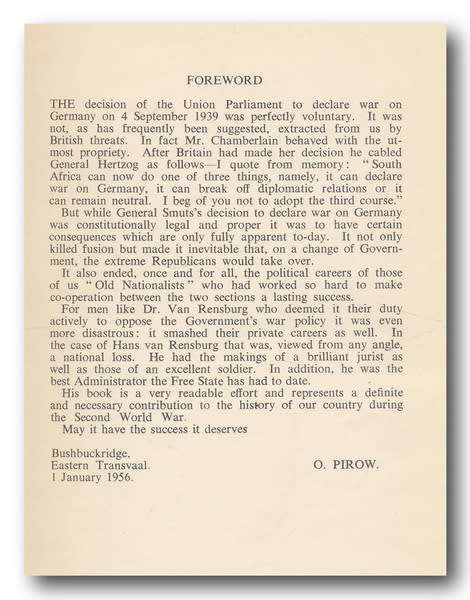 FOREWORD

THE decision of the Union Parliament to declare war on Germany on 4 September 1939 was perfectly voluntary. It was not, as has frequently been suggested, extracted from us by British threats. In fact Mr. Chamberlain behaved with the utmost propriety. After Britain had made her decision he cabled General Hertzog as follows—I quote from memory: "South Africa can now do one of three things, namely, it can declare war on Germany, it can break off diplomatic relations or it can remain neutral. I beg of you not to adopt the third course."

But while General Smuts's decision to declare war on Germany was constitutionally legal and proper it was to have certain consequences which are only fully apparent to-day. It not only killed fusion but made it inevitable that, on a change of Government, the extreme Republicans would take over.

It also ended, once and for all, the political careers of those of us "Old Nationalists" who had worked so hard to make co-operation between the two sections a lasting success.

For men like Dr. Van Rensburg who deemed it their duty actively to oppose the Government's war policy it was even more disastrous: it smashed their private careers as well. In the case of Hans van Rensburg that was, viewed from any angle, a national loss. He had the makings of a brilliant jurist as well as those of an excellent soldier. In addition, he was the best Administrator the Free State has had to date.

His book is a very readable effort and represents a definite and necessary contribution to the history of our country during the Second World War.

May it have the success it deserves

Bushbuckridge,
Eastern Transvaal.
1 January 1956.

O. PIROW.